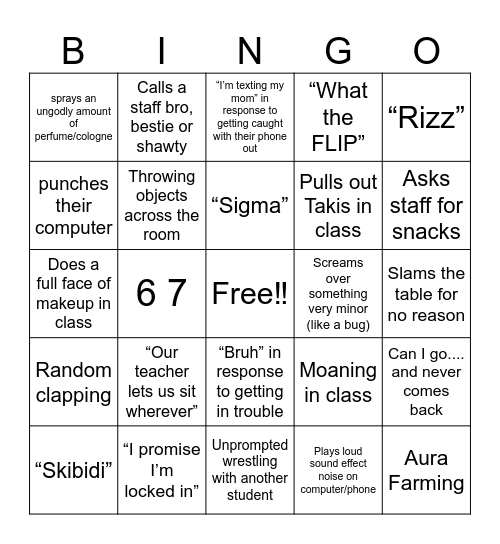 | B | I | N | G | O |
|---|---|---|---|---|
| sprays an ungodly amount of perfume/cologne | Calls a staff bro, bestie or shawty | “I’m texting my mom” in response to getting caught with their phone out | “What the FLIP” | “Rizz” |
| punches their computer | Throwing objects across the room | “Sigma” | Pulls out Takis in class | Asks staff for snacks |
| Does a full face of makeup in class | 6 7 | Free!! | Screams over something very minor (like a bug) | Slams the table for no reason |
| Random clapping | “Our teacher lets us sit wherever” | “Bruh” in response to getting in trouble | Moaning in class | Can I go.... and never comes back |
| “Skibidi” | “I promise I’m locked in” | Unprompted wrestling with another student | Plays loud sound effect noise on computer/phone | Aura Farming |